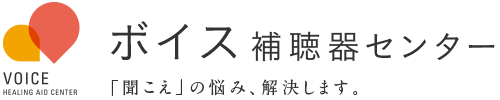 VOICE
HEALING AID CENTER

ボイス 補聴器センター

「聞こえ」の悩み、解決します。